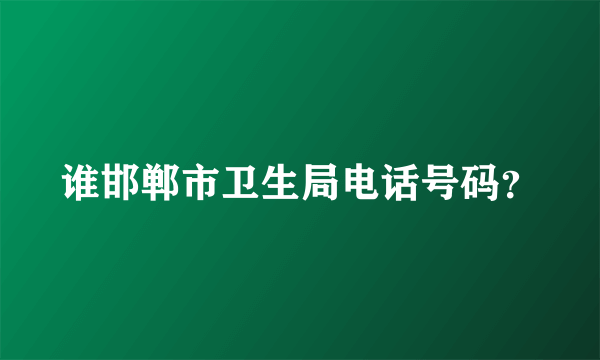 谁邯郸市卫生局电话号码?